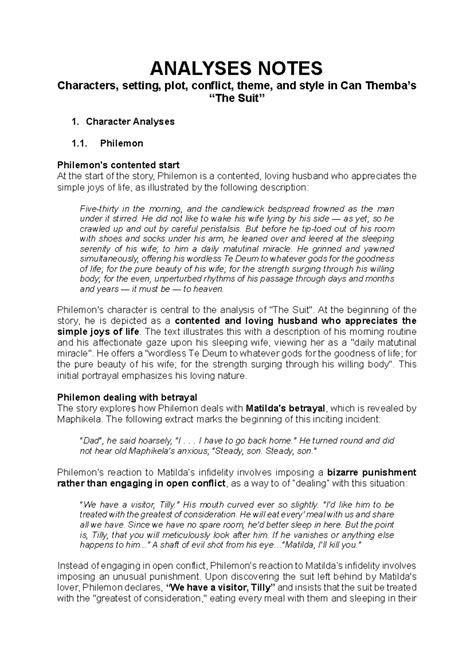 ANALYSES NOTES

Characters, setting, plot, conflict, theme, and style in Can Themba's "The Suit"

1. Character Analyses

1.1. Philemon

Philemon's contented start

At the start of the story, Philemon is a contented, loving husband who appreciates the simple joys of life, as illustrated by the following description:

Five-thirty in the morning, and the candlewick bedspread frowned as the man under it stirred. He did not like to wake his wife lying by his side — as yet; so he crawled up and out by careful peristalsis. But before he tip-toed out of his room with shoes and socks under his arm, he leaned over and leered at the sleeping serenity of his wife; to him a daily matutinal miracle. He grinned and yawned simultaneously, offering his wordless Te Deum to whatever gods for the goodness of life; for the pure beauty of his wife; for the strength surging through his willing body; for the even, unperturbed rhythms of his passage through days and months and years — it must be — to heaven.

Philemon's character is central to the analysis of "The Suit". At the beginning of the story, he is depicted as a contented and loving husband who appreciates the simple joys of life. The text illustrates this with a description of his morning routine and his affectionate gaze upon his sleeping wife, viewing her as a "daily matutinal miracle". He offers a "wordless Te Deum to whatever gods for the goodness of life; for the pure beauty of his wife; for the strength surging through his willing body". This initial portrayal emphasizes his loving nature.

Philemon dealing with betrayal

The story explores how Philemon deals with Matilda's betrayal, which is revealed by Maphikela. The following extract marks the beginning of this inciting incident:

"Dad", he said hoarsely, "I . . . I have to go back home." He turned round and did not hear old Maphikela's anxious, "Steady, son. Steady, son."

Philemon's reaction to Matilda's infidelity involves imposing a bizarre punishment rather than engaging in open conflict, as a way to of "dealing" with this situation:

"We have a visitor, Tilly." His mouth curved ever so slightly. "I'd like him to be treated with the greatest of consideration. He will eat every' meal with us and share all we have. Since we have no spare room, he'd better sleep in here. But the point is, Tilly, that you will meticulously look after him. If he vanishes or anything else happens to him..." A shaft of evil shot from his eye..."Matilda, I'll kill you."

Instead of engaging in open conflict, Philemon's reaction to Matilda's infidelity involves imposing an unusual punishment. Upon discovering the suit left behind by Matilda's lover, Philemon declares, "We have a visitor, Tilly" and insists that the suit be treated with the "greatest of consideration," eating every meal with them and sleeping in their